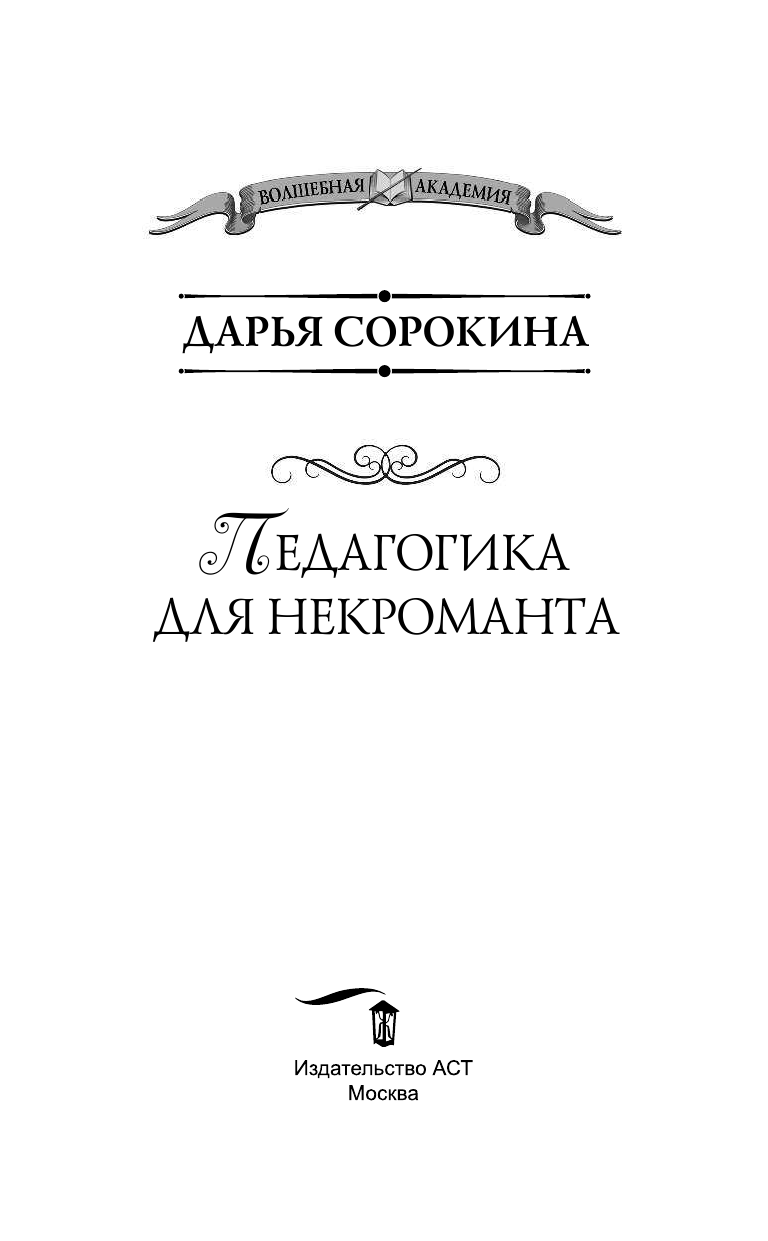 ВОЛШЕБНАЯ АКАДЕМИЯ

ДАРЬЯ СОРОКИНА

ПЕДАГОГИКА ДЛЯ НЕКРОМАНТА

Издательство АСТ
Москва